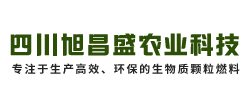 四川旭昌盛农业科技

专注于生产高效、环保的生物质颗粒燃料